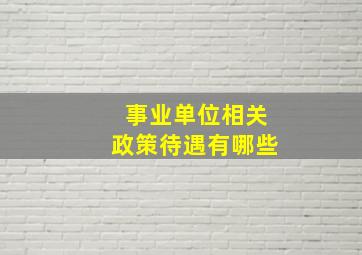 事业单位相关
政策待遇有哪些